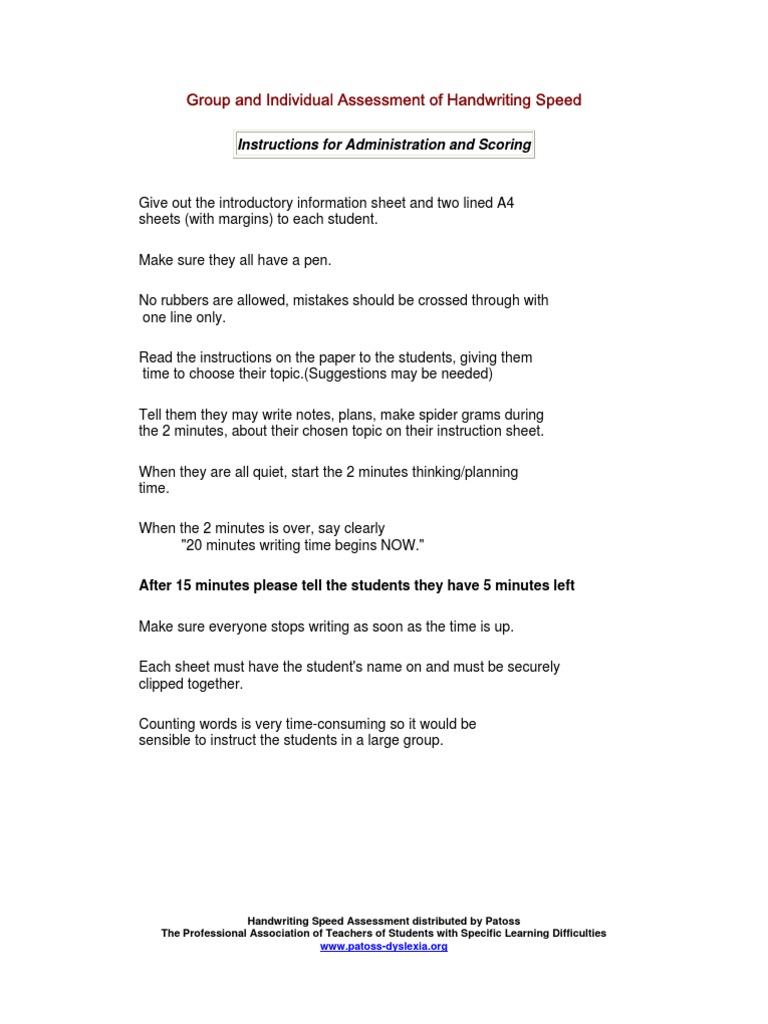 Group and Individual Assessment of Handwriting Speed

Instructions for Administration and Scoring

Give out the introductory information sheet and two lined A4 sheets (with margins) to each student.

Make sure they all have a pen.

No rubbers are allowed, mistakes should be crossed through with one line only.

Read the instructions on the paper to the students, giving them time to choose their topic.(Suggestions may be needed)

Tell them they may write notes, plans, make spider grams during the 2 minutes, about their chosen topic on their instruction sheet.

When they are all quiet, start the 2 minutes thinking/planning time.

When the 2 minutes is over, say clearly
"20 minutes writing time begins NOW."

After 15 minutes please tell the students they have 5 minutes left

Make sure everyone stops writing as soon as the time is up.

Each sheet must have the student's name on and must be securely clipped together.

Counting words is very time-consuming so it would be sensible to instruct the students in a large group.

Handwriting Speed Assessment distributed by Patoss
The Professional Association of Teachers of Students with Specific Learning Difficulties
www.patoss-dyslexia.org